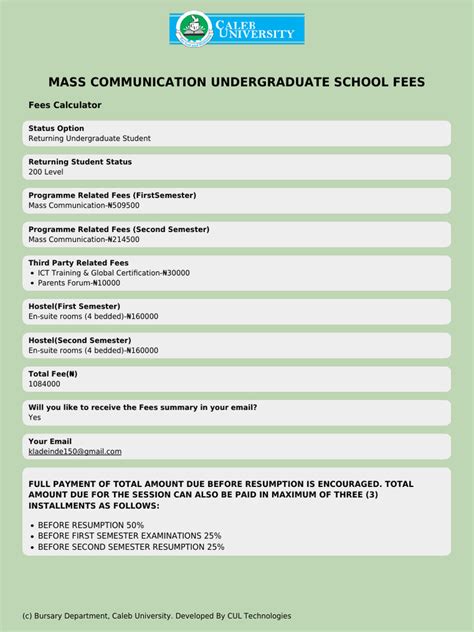 CALEB UNIVERSITY

MASS COMMUNICATION UNDERGRADUATE SCHOOL FEES

Fees Calculator

Status Option
Returning Undergraduate Student

Returning Student Status
200 Level

Programme Related Fees (FirstSemester)
Mass Communication-₦509500

Programme Related Fees (Second Semester)
Mass Communication-₦214500

Third Party Related Fees
• ICT Training & Global Certification-₦30000
• Parents Forum-₦10000

Hostel(First Semester)
En-suite rooms (4 bedded)-₦160000

Hostel(Second Semester)
En-suite rooms (4 bedded)-₦160000

Total Fee(₦)
1084000

Will you like to receive the Fees summary in your email?
Yes

Your Email
kladeinde150@gmail.com

FULL PAYMENT OF TOTAL AMOUNT DUE BEFORE RESUMPTION IS ENCOURAGED. TOTAL AMOUNT DUE FOR THE SESSION CAN ALSO BE PAID IN MAXIMUM OF THREE (3) INSTALLMENTS AS FOLLOWS:

• BEFORE RESUMPTION 50%
• BEFORE FIRST SEMESTER EXAMINATIONS 25%
• BEFORE SECOND SEMESTER RESUMPTION 25%

(c) Bursary Department, Caleb University. Developed By CUL Technologies